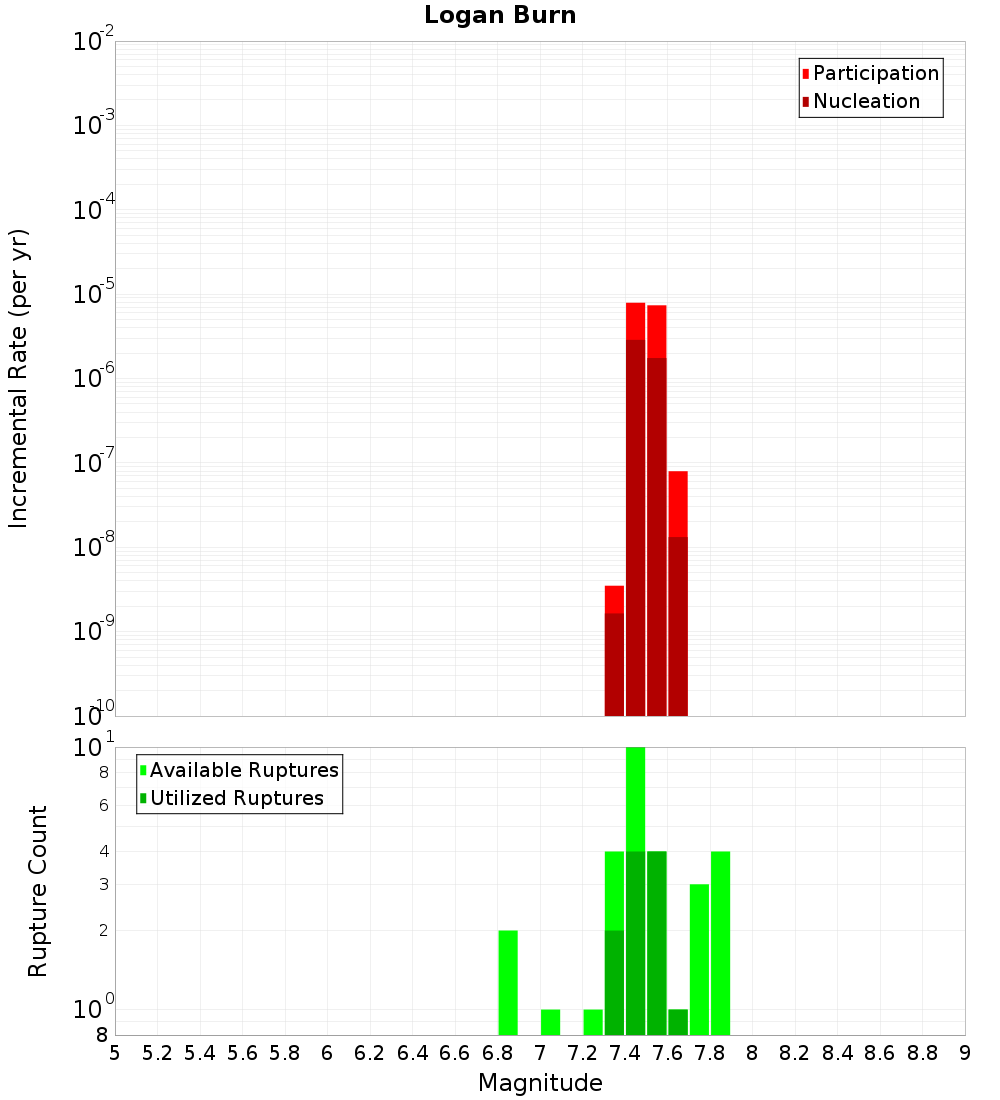 Logan Burn

Participation
Nucleation

Incremental Rate (per yr)

$10^{-2}$
$10^{-3}$
$10^{-4}$
$10^{-5}$
$10^{-6}$
$10^{-7}$
$10^{-8}$
$10^{-9}$
$10^{-10}$

Available Ruptures
Utilized Ruptures

Rupture Count

$10^{1}$
8
6
4
3
2
$10^{0}$
8

5 5.2 5.4 5.6 5.8 6 6.2 6.4 6.6 6.8 7 7.2 7.4 7.6 7.8 8 8.2 8.4 8.6 8.8 9

Magnitude